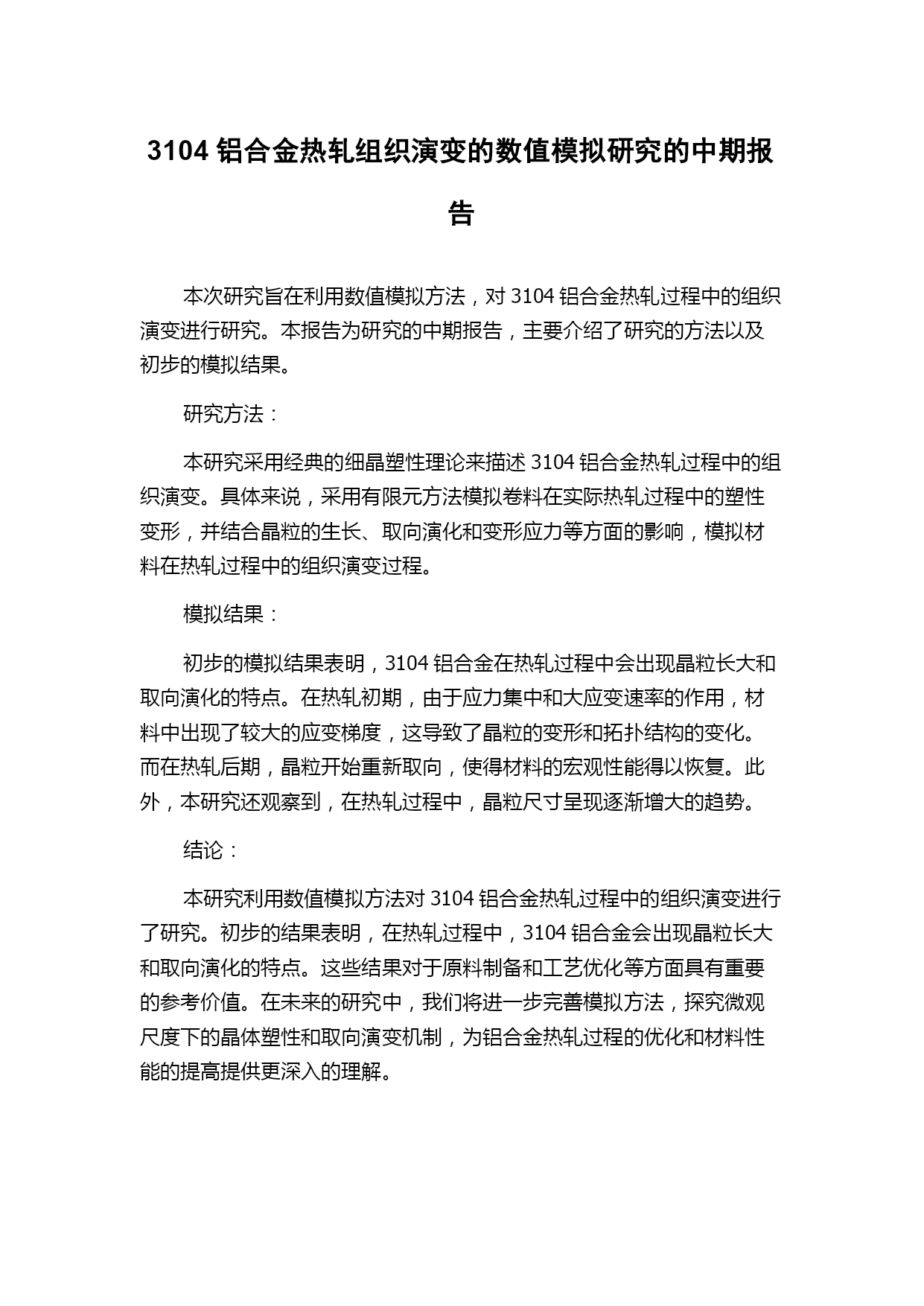 3104 铝合金热轧组织演变的数值模拟研究的中期报告

本次研究旨在利用数值模拟方法，对 3104 铝合金热轧过程中的组织演变进行研究。本报告为研究的中期报告，主要介绍了研究的方法以及初步的模拟结果。

研究方法：

本研究采用经典的细晶塑性理论来描述 3104 铝合金热轧过程中的组织演变。具体来说，采用有限元方法模拟卷料在实际热轧过程中的塑性变形，并结合晶粒的生长、取向演化和变形应力等方面的影响，模拟材料在热轧过程中的组织演变过程。

模拟结果：

初步的模拟结果表明，3104 铝合金在热轧过程中会出现晶粒长大和取向演化的特点。在热轧初期，由于应力集中和大应变速率的作用，材料中出现了较大的应变梯度，这导致了晶粒的变形和拓扑结构的变化。而在热轧后期，晶粒开始重新取向，使得材料的宏观性能得以恢复。此外，本研究还观察到，在热轧过程中，晶粒尺寸呈现逐渐增大的趋势。

结论：

本研究利用数值模拟方法对 3104 铝合金热轧过程中的组织演变进行了研究。初步的结果表明，在热轧过程中，3104 铝合金会出现晶粒长大和取向演化的特点。这些结果对于原料制备和工艺优化等方面具有重要的参考价值。在未来的研究中，我们将进一步完善模拟方法，探究微观尺度下的晶体塑性和取向演变机制，为铝合金热轧过程的优化和材料性能的提高提供更深入的理解。